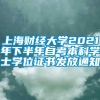 上海财经大学2021年下半年自考本科学士学位证书发放通知